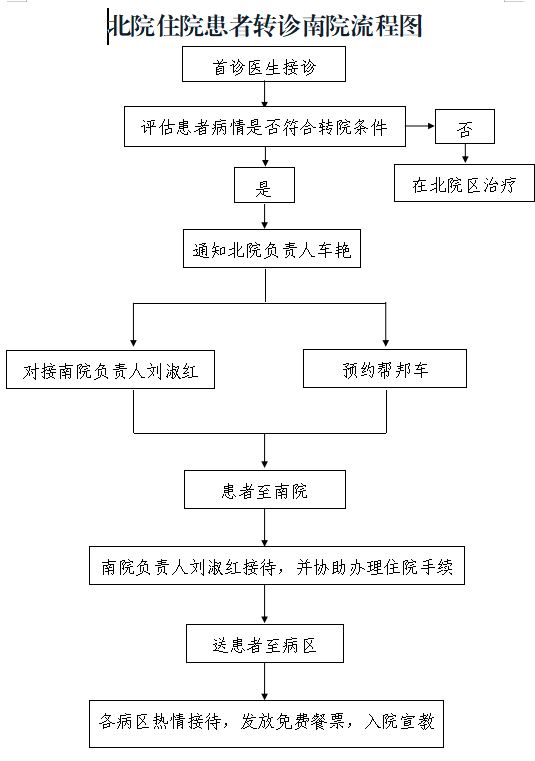 北院住院患者转诊南院流程图

首诊医生接诊

评估患者病情是否符合转院条件

否

在北院区治疗

是

通知北院负责人车艳

对接南院负责人刘淑红

预约帮邦车

患者至南院

南院负责人刘淑红接待，并协助办理住院手续

送患者至病区

各病区热情接待，发放免费餐票，入院宣教